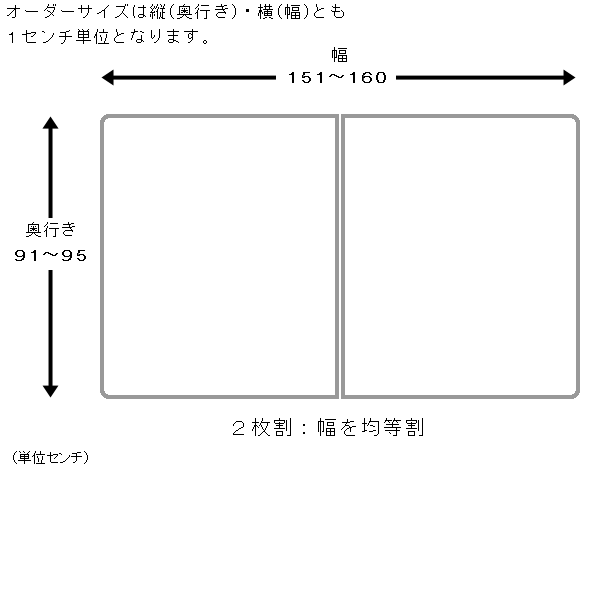 オーダーサイズは縦(奥行き)・横(幅)とも
1センチ単位となります。

幅
151～160

奥行き
91～95

2枚割：幅を均等割

(単位センチ)